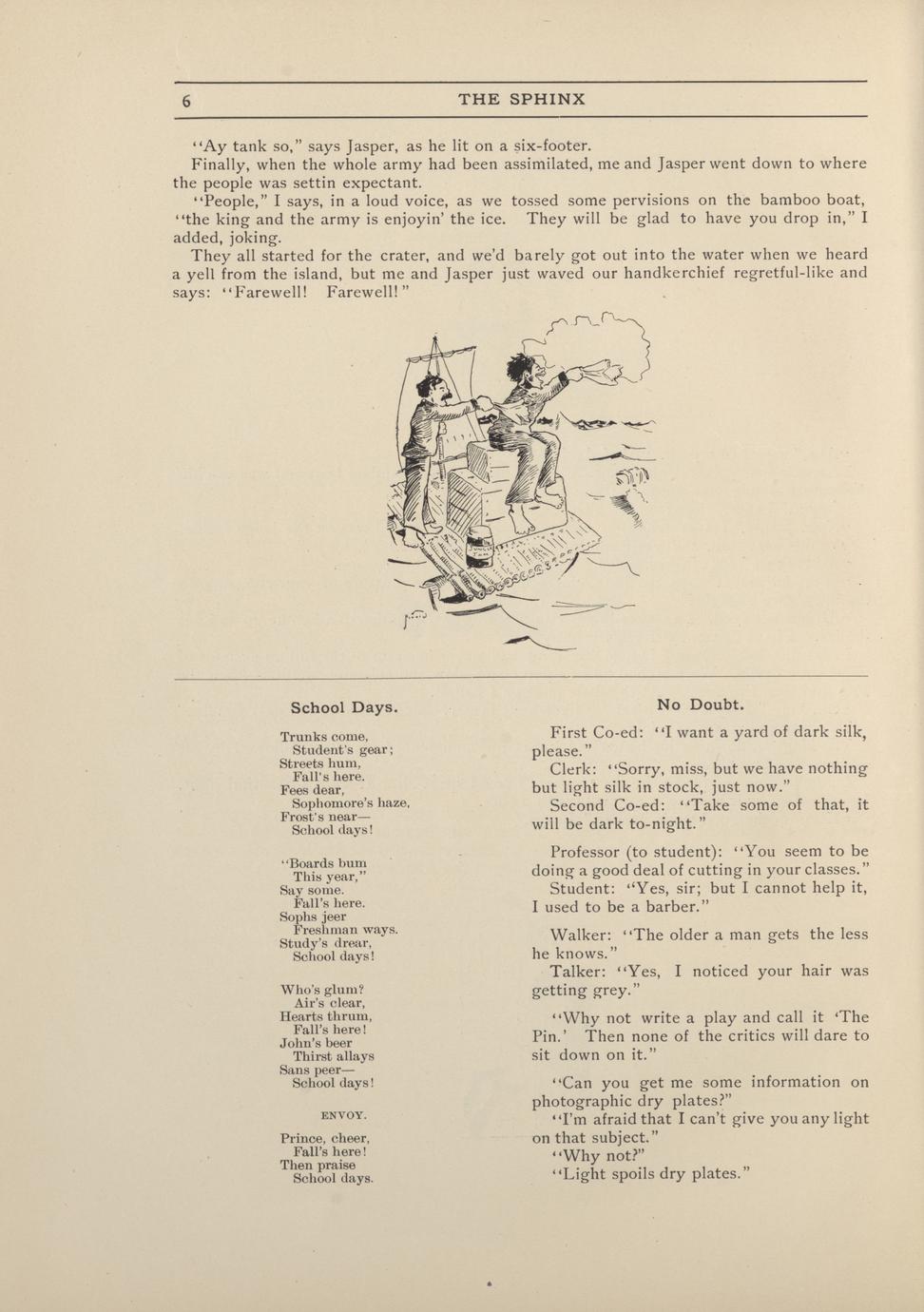 6 THE SPHINX

"Ay tank so," says Jasper, as he lit on a six-footer.

Finally, when the whole army had been assimilated, me and Jasper went down to where the people was settin expectant.

"People," I says, in a loud voice, as we tossed some pervisions on the bamboo boat, "the king and the army is enjoyin' the ice. They will be glad to have you drop in," I added, joking.

They all started for the crater, and we'd barely got out into the water when we heard a yell from the island, but me and Jasper just waved our handkerchief regretful-like and says: "Farewell! Farewell!"

School Days.

Trunks come,
Student's gear;
Streets hum,
Fall's here.
Fees dear,
Sophomore's haze,
Frost's near—
School days!

"Boards bum
This year,"
Say some.
Fall's here.
Sophs jeer
Freshman ways.
Study's drear,
School days!

Who's glum?
Air's clear,
Hearts thrum,
Fall's here!
John's beer
Thirst allays
Sans peer—
School days!

ENVOY.

Prince, cheer,
Fall's here!
Then praise
School days.

No Doubt.

First Co-ed: "I want a yard of dark silk, please."

Clerk: "Sorry, miss, but we have nothing but light silk in stock, just now."

Second Co-ed: "Take some of that, it will be dark to-night."

Professor (to student): "You seem to be doing a good deal of cutting in your classes."

Student: "Yes, sir; but I cannot help it, I used to be a barber."

Walker: "The older a man gets the less he knows."

Talker: "Yes, I noticed your hair was getting grey."

"Why not write a play and call it 'The Pin.' Then none of the critics will dare to sit down on it."

"Can you get me some information on photographic dry plates?"

"I'm afraid that I can't give you any light on that subject."

"Why not?"

"Light spoils dry plates."